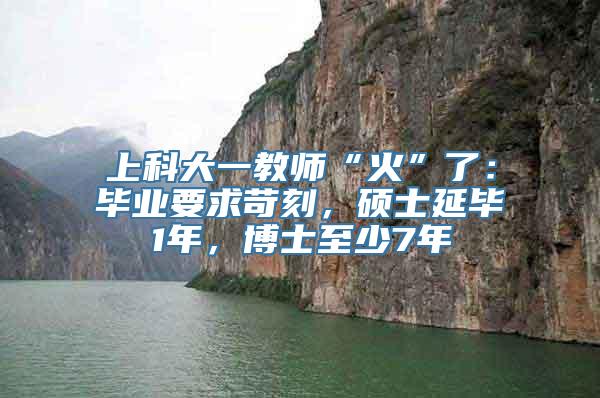 上科大一教师“火”了：毕业要求苛刻，硕士延毕1年，博士至少7年